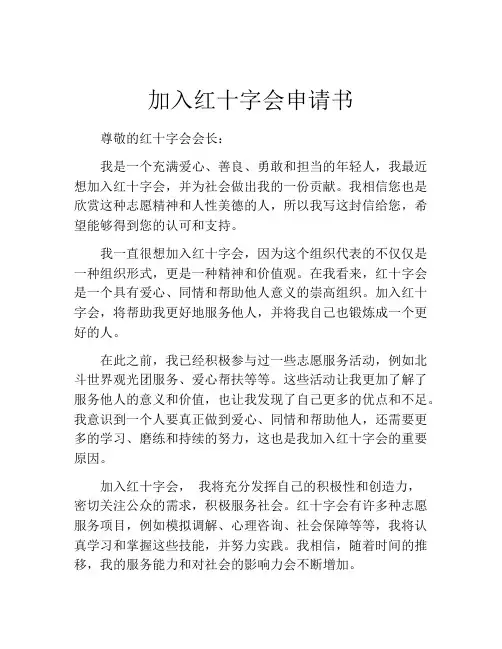 加入红十字会申请书

尊敬的红十字会会长：

我是一个充满爱心、善良、勇敢和担当的年轻人，我最近想加入红十字会，并为社会做出我的一份贡献。我相信您也是欣赏这种志愿精神和人性美德的人，所以我写这封信给您，希望能够得到您的认可和支持。

我一直很想加入红十字会，因为这个组织代表的不仅仅是一种组织形式，更是一种精神和价值观。在我看来，红十字会是一个具有爱心、同情和帮助他人意义的崇高组织。加入红十字会，将帮助我更好地服务他人，并将我自己也锻炼成一个更好的人。

在此之前，我已经积极参与过一些志愿服务活动，例如北斗世界观光团服务、爱心帮扶等等。这些活动让我更加了解了服务他人的意义和价值，也让我发现了自己更多的优点和不足。我意识到一个人要真正做到爱心、同情和帮助他人，还需要更多的学习、磨练和持续的努力，这也是我加入红十字会的重要原因。

加入红十字会， 我将充分发挥自己的积极性和创造力，密切关注公众的需求，积极服务社会。红十字会有许多种志愿服务项目，例如模拟调解、心理咨询、社会保障等等，我将认真学习和掌握这些技能，并努力实践。我相信，随着时间的推移，我的服务能力和对社会的影响力会不断增加。